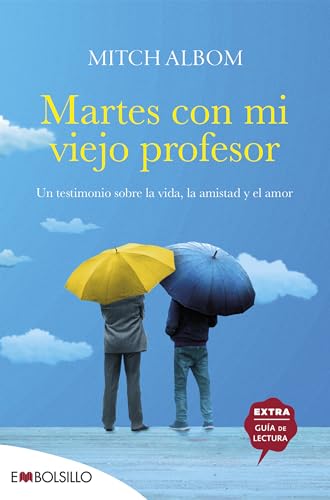 MITCH ALBOM

Martes con mi viejo profesor

Un testimonio sobre la vida, la amistad y el amor

EXTRA
GUÍA DE LECTURA

EMBOLSILLO